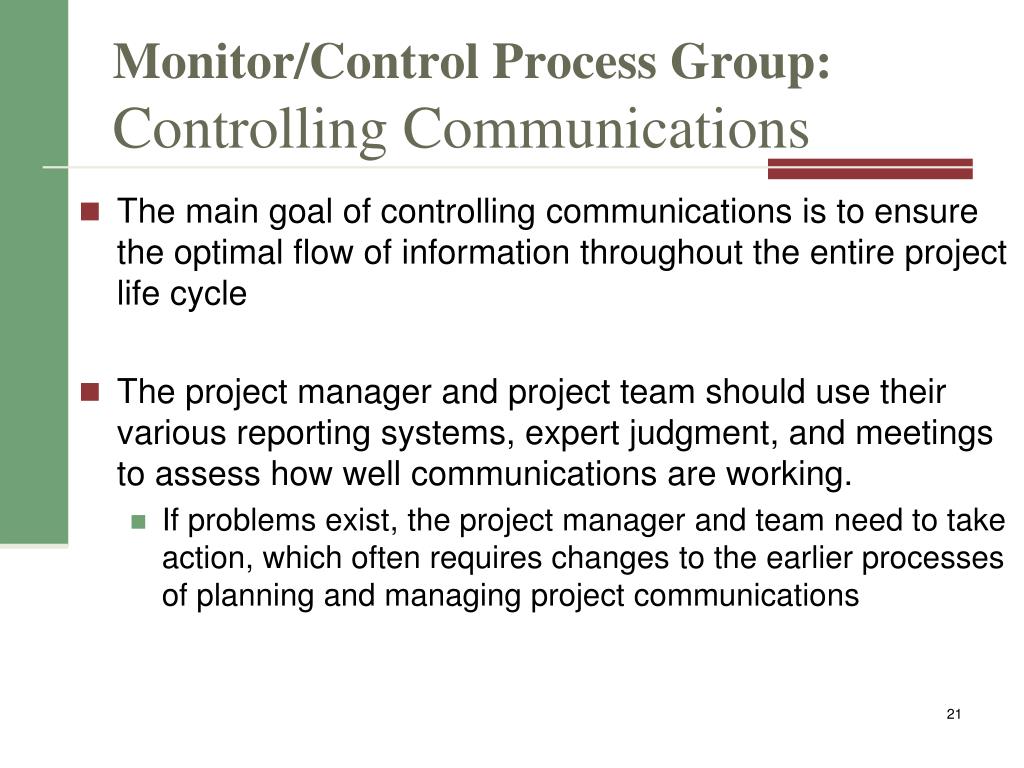 Monitor/Control Process Group:
Controlling Communications

The main goal of controlling communications is to ensure the optimal flow of information throughout the entire project life cycle

The project manager and project team should use their various reporting systems, expert judgment, and meetings to assess how well communications are working.

If problems exist, the project manager and team need to take action, which often requires changes to the earlier processes of planning and managing project communications

21